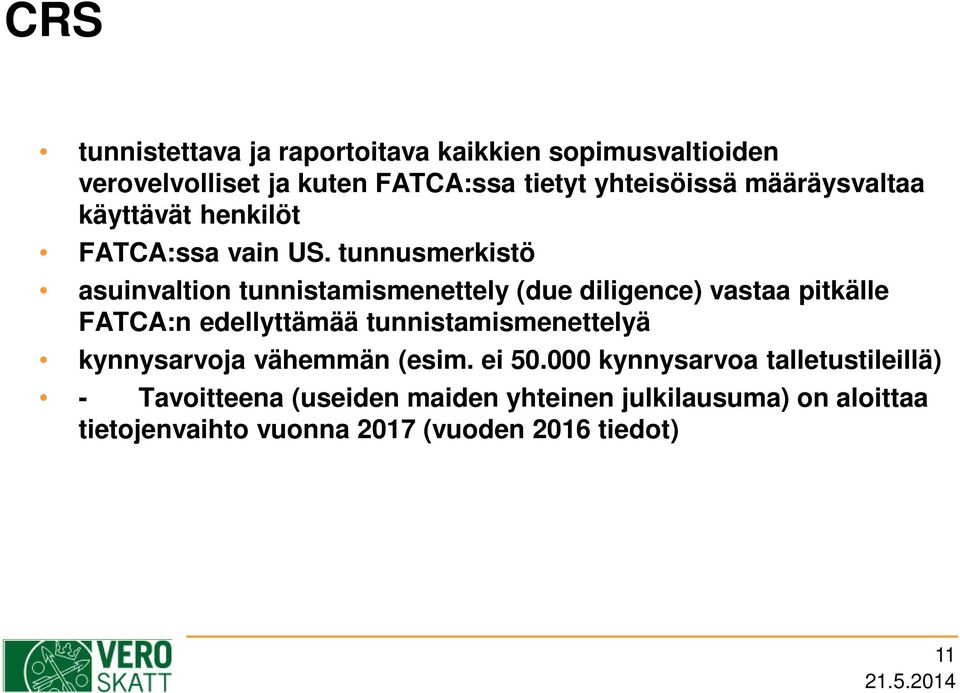 CRS

• tunnistettava ja raportoitava kaikkien sopimusvaltioiden verovelvolliset ja kuten FATCA:ssa tietyt yhteisöissä määräysvaltaa käyttävät henkilöt
• FATCA:ssa vain US. tunnusmerkistö
• asuinvaltion tunnistamismenettely (due diligence) vastaa pitkälle FATCA:n edellyttämää tunnistamismenettelyä
• kynnysarvoja vähemmän (esim. ei 50.000 kynnysarvoa talletustileillä)
• - Tavoitteena (useiden maiden yhteinen julkilausuma) on aloittaa tietojenvaihto vuonna 2017 (vuoden 2016 tiedot)

VERO SKATT

11
21.5.2014